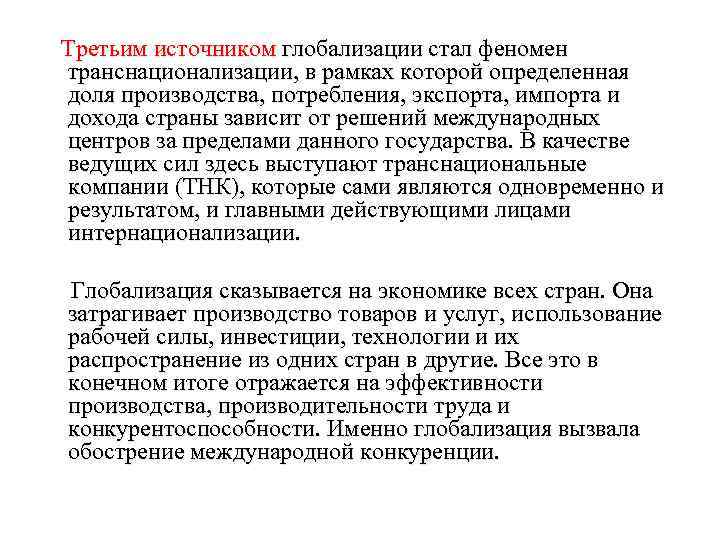 Третьим источником глобализации стал феномен транснационализации, в рамках которой определенная доля производства, потребления, экспорта, импорта и дохода страны зависит от решений международных центров за пределами данного государства. В качестве ведущих сил здесь выступают транснациональные компании (ТНК), которые сами являются одновременно и результатом, и главными действующими лицами интернационализации.

Глобализация сказывается на экономике всех стран. Она затрагивает производство товаров и услуг, использование рабочей силы, инвестиции, технологии и их распространение из одних стран в другие. Все это в конечном итоге отражается на эффективности производства, производительности труда и конкурентоспособности. Именно глобализация вызвала обострение международной конкуренции.